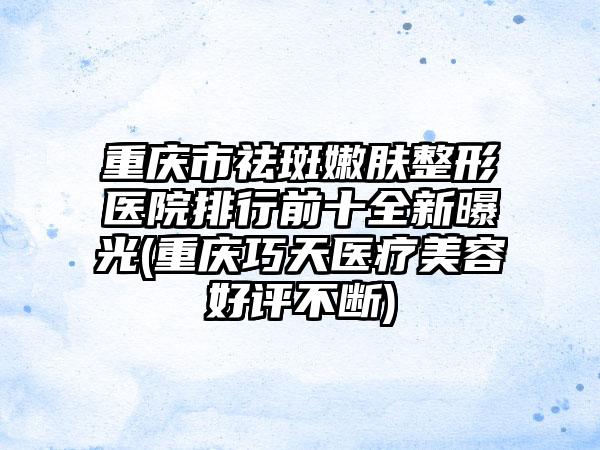 重庆市祛斑嫩肤整形医院排行前十全新曝光(重庆巧天医疗美容好评不断)